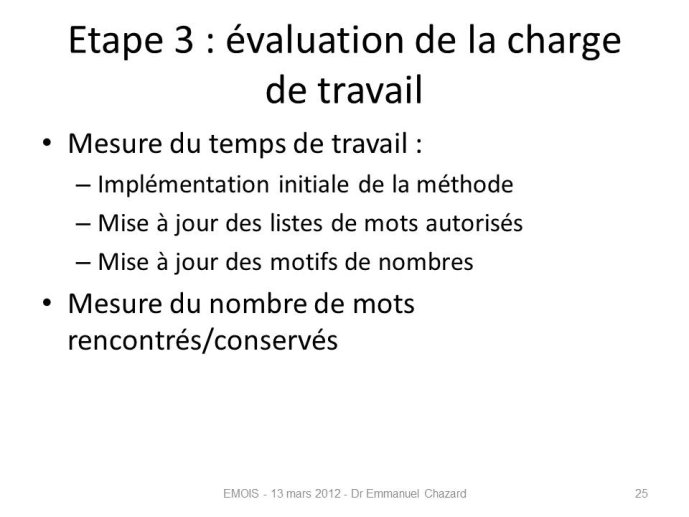 Etape 3 : évaluation de la charge de travail

• Mesure du temps de travail :
– Implémentation initiale de la méthode
– Mise à jour des listes de mots autorisés
– Mise à jour des motifs de nombres

• Mesure du nombre de mots rencontrés/conservés

EMOIS - 13 mars 2012 - Dr Emmanuel Chazard

25